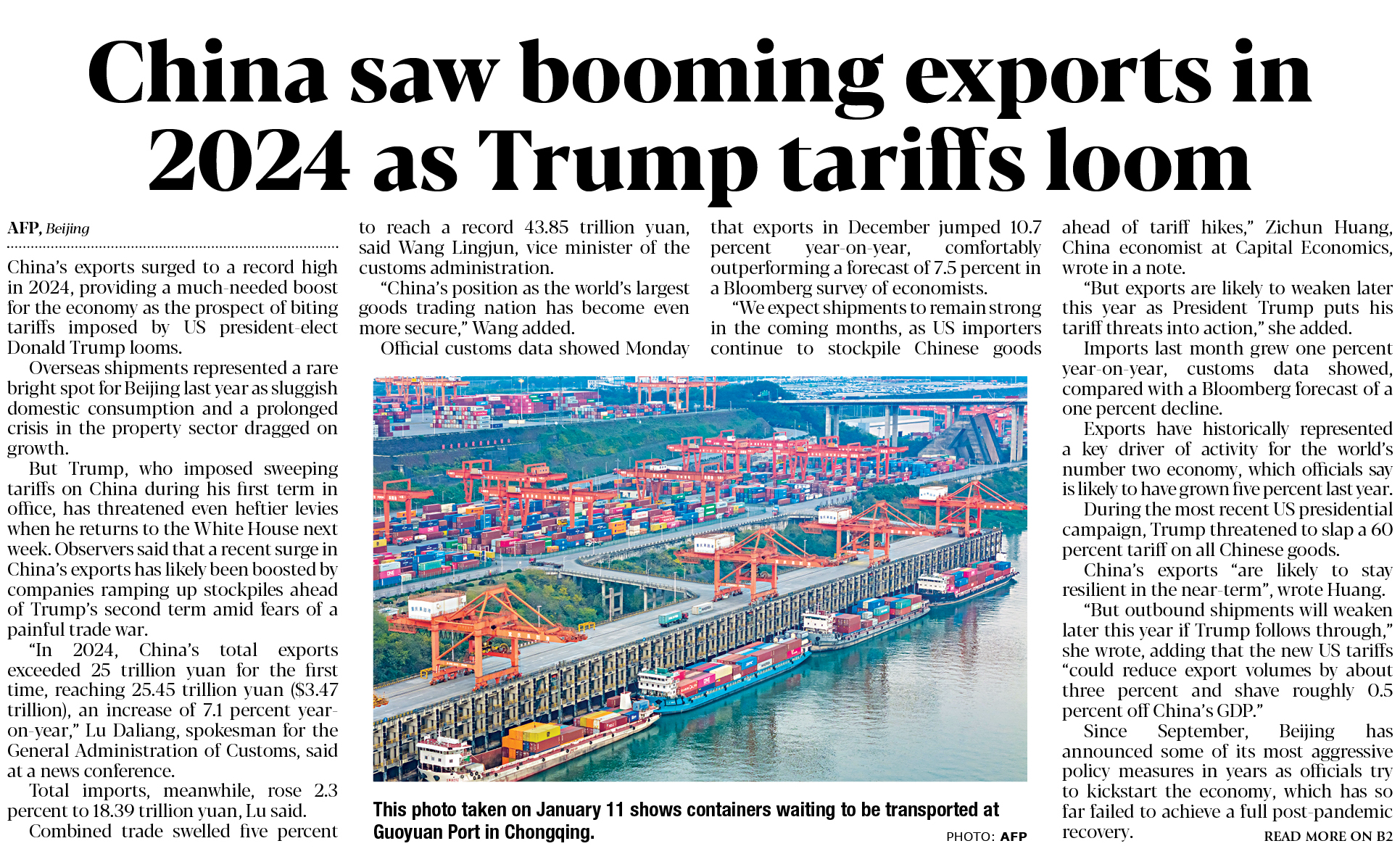 China saw booming exports in 2024 as Trump tariffs loom

AFP, Beijing

China's exports surged to a record high in 2024, providing a much-needed boost for the economy as the prospect of biting tariffs imposed by US president-elect Donald Trump looms.

Overseas shipments represented a rare bright spot for Beijing last year as sluggish domestic consumption and a prolonged crisis in the property sector dragged on growth.

But Trump, who imposed sweeping tariffs on China during his first term in office, has threatened even heftier levies when he returns to the White House next week. Observers said that a recent surge in China's exports has likely been boosted by companies ramping up stockpiles ahead of Trump's second term amid fears of a painful trade war.

"In 2024, China's total exports exceeded 25 trillion yuan for the first time, reaching 25.45 trillion yuan ($3.47 trillion), an increase of 7.1 percent year-on-year," Lu Daliang, spokesman for the General Administration of Customs, said at a news conference.

Total imports, meanwhile, rose 2.3 percent to 18.39 trillion yuan, Lu said.

Combined trade swelled five percent to reach a record 43.85 trillion yuan, said Wang Lingjun, vice minister of the customs administration.

"China's position as the world's largest goods trading nation has become even more secure," Wang added.

Official customs data showed Monday that exports in December jumped 10.7 percent year-on-year, comfortably outperforming a forecast of 7.5 percent in a Bloomberg survey of economists.

"We expect shipments to remain strong in the coming months, as US importers continue to stockpile Chinese goods ahead of tariff hikes," Zichun Huang, China economist at Capital Economics, wrote in a note.

"But exports are likely to weaken later this year as President Trump puts his tariff threats into action," she added.

Imports last month grew one percent year-on-year, customs data showed, compared with a Bloomberg forecast of a one percent decline.

Exports have historically represented a key driver of activity for the world's number two economy, which officials say is likely to have grown five percent last year.

During the most recent US presidential campaign, Trump threatened to slap a 60 percent tariff on all Chinese goods.

China's exports "are likely to stay resilient in the near-term", wrote Huang.

"But outbound shipments will weaken later this year if Trump follows through," she wrote, adding that the new US tariffs "could reduce export volumes by about three percent and shave roughly 0.5 percent off China's GDP."

Since September, Beijing has announced some of its most aggressive policy measures in years as officials try to kickstart the economy, which has so far failed to achieve a full post-pandemic recovery.

READ MORE ON B2

This photo taken on January 11 shows containers waiting to be transported at Guoyuan Port in Chongqing.

PHOTO: AFP